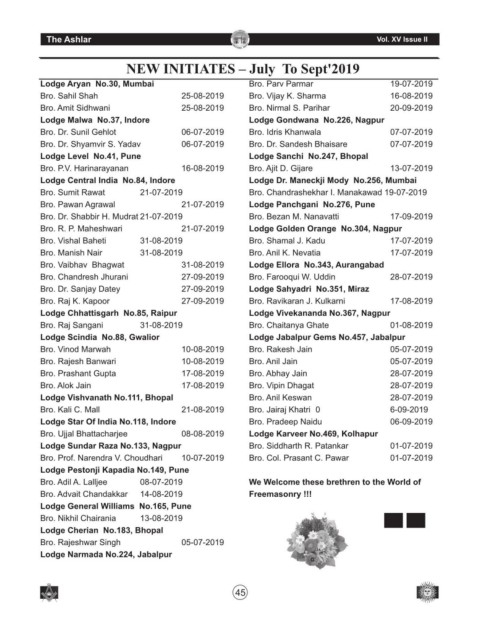 The Ashlar

Vol. XV Issue II

NEW INITIATES – July To Sept'2019

Lodge Aryan No.30, Mumbai
Bro. Sahil Shah 25-08-2019
Bro. Amit Sidhwani 25-08-2019
Lodge Malwa No.37, Indore
Bro. Dr. Sunil Gehlot 06-07-2019
Bro. Dr. Shyamvir S. Yadav 06-07-2019
Lodge Level No.41, Pune
Bro. P.V. Harinarayanan 16-08-2019
Lodge Central India No.84, Indore
Bro. Sumit Rawat 21-07-2019
Bro. Pawan Agrawal 21-07-2019
Bro. Dr. Shabbir H. Mudrat 21-07-2019
Bro. R. P. Maheshwari 21-07-2019
Bro. Vishal Baheti 31-08-2019
Bro. Manish Nair 31-08-2019
Bro. Vaibhav Bhagwat 31-08-2019
Bro. Chandresh Jhurani 27-09-2019
Bro. Dr. Sanjay Datey 27-09-2019
Bro. Raj K. Kapoor 27-09-2019
Lodge Chhattisgarh No.85, Raipur
Bro. Raj Sangani 31-08-2019
Lodge Scindia No.88, Gwalior
Bro. Vinod Marwah 10-08-2019
Bro. Rajesh Banwari 10-08-2019
Bro. Prashant Gupta 17-08-2019
Bro. Alok Jain 17-08-2019
Lodge Vishvanath No.111, Bhopal
Bro. Kali C. Mall 21-08-2019
Lodge Star Of India No.118, Indore
Bro. Ujjal Bhattacharjee 08-08-2019
Lodge Sundar Raza No.133, Nagpur
Bro. Prof. Narendra V. Choudhari 10-07-2019
Lodge Pestonji Kapadia No.149, Pune
Bro. Adil A. Lalljee 08-07-2019
Bro. Advait Chandakkar 14-08-2019
Lodge General Williams No.165, Pune
Bro. Nikhil Chairania 13-08-2019
Lodge Cherian No.183, Bhopal
Bro. Rajeshwar Singh 05-07-2019
Lodge Narmada No.224, Jabalpur

Bro. Parv Parmar 19-07-2019
Bro. Vijay K. Sharma 16-08-2019
Bro. Nirmal S. Parihar 20-09-2019
Lodge Gondwana No.226, Nagpur
Bro. Idris Khanwala 07-07-2019
Bro. Dr. Sandesh Bhaisare 07-07-2019
Lodge Sanchi No.247, Bhopal
Bro. Ajit D. Gijare 13-07-2019
Lodge Dr. Maneckji Mody No.256, Mumbai
Bro. Chandrashekhar I. Manakawad 19-07-2019
Lodge Panchgani No.276, Pune
Bro. Bezan M. Nanavatti 17-09-2019
Lodge Golden Orange No.304, Nagpur
Bro. Shamal J. Kadu 17-07-2019
Bro. Anil K. Nevatia 17-07-2019
Lodge Ellora No.343, Aurangabad
Bro. Farooqui W. Uddin 28-07-2019
Lodge Sahyadri No.351, Miraz
Bro. Ravikaran J. Kulkarni 17-08-2019
Lodge Vivekananda No.367, Nagpur
Bro. Chaitanya Ghate 01-08-2019
Lodge Jabalpur Gems No.457, Jabalpur
Bro. Rakesh Jain 05-07-2019
Bro. Anil Jain 05-07-2019
Bro. Abhay Jain 28-07-2019
Bro. Vipin Dhagat 28-07-2019
Bro. Anil Keswan 28-07-2019
Bro. Jairaj Khatri 0 6-09-2019
Bro. Pradeep Naidu 06-09-2019
Lodge Karveer No.469, Kolhapur
Bro. Siddharth R. Patankar 01-07-2019
Bro. Col. Prasant C. Pawar 01-07-2019

We Welcome these brethren to the World of Freemasonry !!!

45